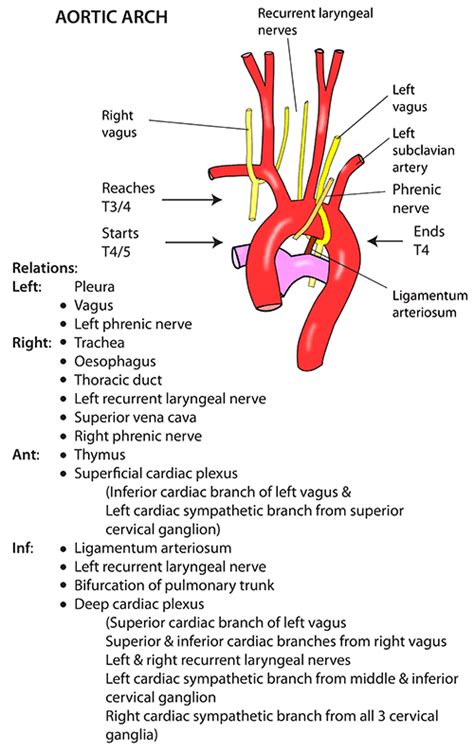 AORTIC ARCH

Recurrent laryngeal nerves

Right vagus

Left vagus

Left subclavian artery

Reaches T3/4

Phrenic nerve

Starts T4/5

Ends T4

Ligamentum arteriosum

Relations:

Left: Pleura
• Vagus
• Left phrenic nerve

Right: • Trachea
• Oesophagus
• Thoracic duct
• Left recurrent laryngeal nerve
• Superior vena cava
• Right phrenic nerve

Ant: • Thymus
• Superficial cardiac plexus
(Inferior cardiac branch of left vagus & Left cardiac sympathetic branch from superior cervical ganglion)

Inf: • Ligamentum arteriosum
• Left recurrent laryngeal nerve
• Bifurcation of pulmonary trunk
• Deep cardiac plexus
(Superior cardiac branch of left vagus
Superior & inferior cardiac branches from right vagus
Left & right recurrent laryngeal nerves
Left cardiac sympathetic branch from middle & inferior cervical ganglion
Right cardiac sympathetic branch from all 3 cervical ganglia)